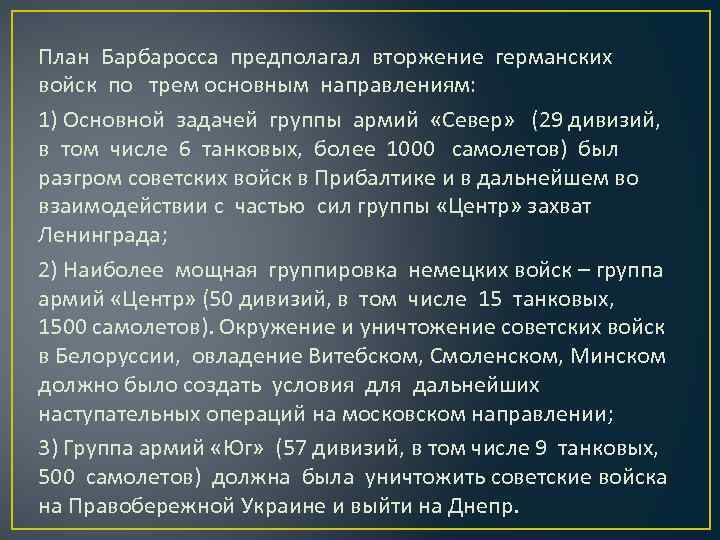 План Барбаросса предполагал вторжение германских войск по трем основным направлениям:

1) Основной задачей группы армий «Север» (29 дивизий, в том числе 6 танковых, более 1000 самолетов) был разгром советских войск в Прибалтике и в дальнейшем во взаимодействии с частью сил группы «Центр» захват Ленинграда;

2) Наиболее мощная группировка немецких войск – группа армий «Центр» (50 дивизий, в том числе 15 танковых, 1500 самолетов). Окружение и уничтожение советских войск в Белоруссии, овладение Витебском, Смоленском, Минском должно было создать условия для дальнейших наступательных операций на московском направлении;

3) Группа армий «Юг» (57 дивизий, в том числе 9 танковых, 500 самолетов) должна была уничтожить советские войска на Правобережной Украине и выйти на Днепр.